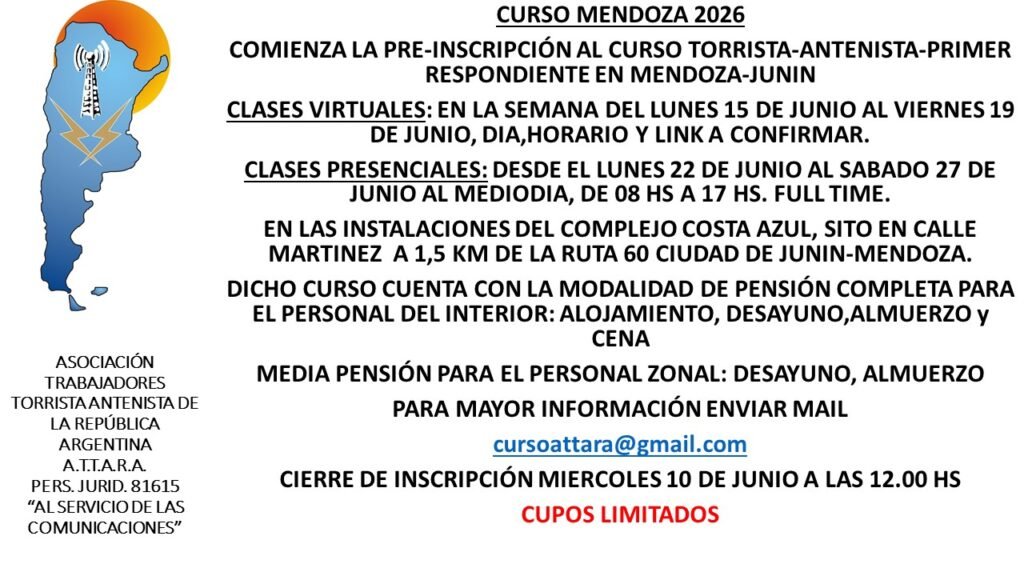 ASOCIACIÓN TRABAJADORES TORRISTA ANTENISTA DE LA REPÚBLICA ARGENTINA
A.T.T.A.R.A.
PERS. JURID. 81615
"AL SERVICIO DE LAS COMUNICACIONES"

CURSO MENDOZA 2026

COMIENZA LA PRE-INSCRIPCIÓN AL CURSO TORRISTA-ANTENISTA-PRIMER RESPONDIENTE EN MENDOZA-JUNIN

CLASES VIRTUALES: EN LA SEMANA DEL LUNES 15 DE JUNIO AL VIERNES 19 DE JUNIO, DIA,HORARIO Y LINK A CONFIRMAR.

CLASES PRESENCIALES: DESDE EL LUNES 22 DE JUNIO AL SABADO 27 DE JUNIO AL MEDIODIA, DE 08 HS A 17 HS. FULL TIME.

EN LAS INSTALACIONES DEL COMPLEJO COSTA AZUL, SITO EN CALLE MARTINEZ A 1,5 KM DE LA RUTA 60 CIUDAD DE JUNIN-MENDOZA.

DICHO CURSO CUENTA CON LA MODALIDAD DE PENSIÓN COMPLETA PARA EL PERSONAL DEL INTERIOR: ALOJAMIENTO, DESAYUNO,ALMUERZO y CENA

MEDIA PENSIÓN PARA EL PERSONAL ZONAL: DESAYUNO, ALMUERZO

PARA MAYOR INFORMACIÓN ENVIAR MAIL

cursoattara@gmail.com

CIERRE DE INSCRIPCIÓN MIERCOLES 10 DE JUNIO A LAS 12.00 HS

CUPOS LIMITADOS